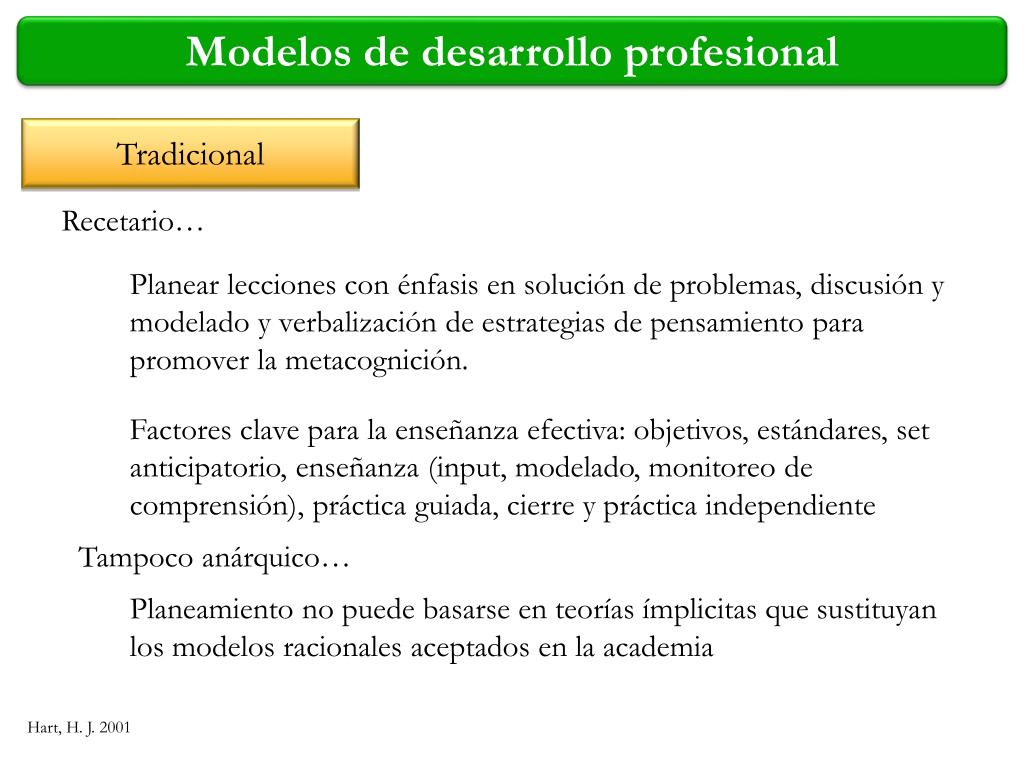 Modelos de desarrollo profesional

Tradicional

Recetario…

Planear lecciones con énfasis en solución de problemas, discusión y modelado y verbalización de estrategias de pensamiento para promover la metacognición.

Factores clave para la enseñanza efectiva: objetivos, estándares, set anticipatorio, enseñanza (input, modelado, monitoreo de comprensión), práctica guiada, cierre y práctica independiente

Tampoco anárquico…

Planeamiento no puede basarse en teorías ímplicitas que sustituyan los modelos racionales aceptados en la academia

Hart, H. J. 2001